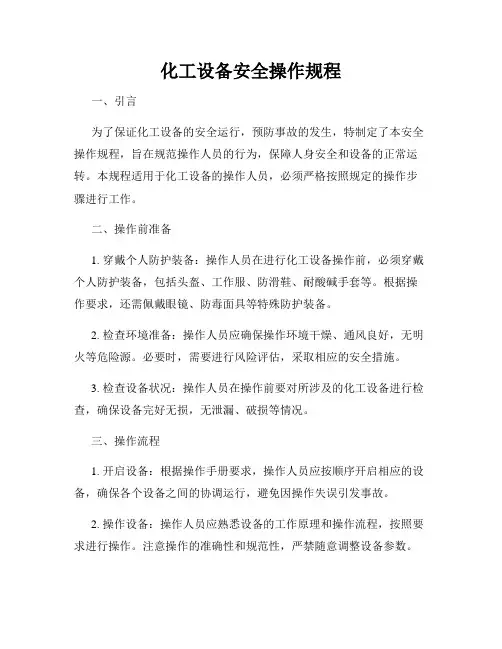 化工设备安全操作规程

一、引言

为了保证化工设备的安全运行，预防事故的发生，特制定了本安全操作规程，旨在规范操作人员的行为，保障人身安全和设备的正常运转。本规程适用于化工设备的操作人员，必须严格按照规定的操作步骤进行工作。

二、操作前准备

1. 穿戴个人防护装备：操作人员在进行化工设备操作前，必须穿戴个人防护装备，包括头盔、工作服、防滑鞋、耐酸碱手套等。根据操作要求，还需佩戴眼镜、防毒面具等特殊防护装备。

2. 检查环境准备：操作人员应确保操作环境干燥、通风良好，无明火等危险源。必要时，需要进行风险评估，采取相应的安全措施。

3. 检查设备状况：操作人员在操作前要对所涉及的化工设备进行检查，确保设备完好无损，无泄漏、破损等情况。

三、操作流程

1. 开启设备：根据操作手册要求，操作人员应按顺序开启相应的设备，确保各个设备之间的协调运行，避免因操作失误引发事故。

2. 操作设备：操作人员应熟悉设备的工作原理和操作流程，按照要求进行操作。注意操作的准确性和规范性，严禁随意调整设备参数。